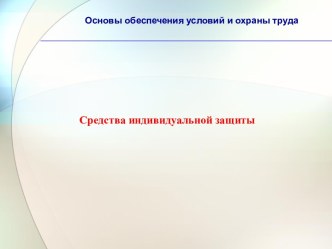 Основы обеспечения условий и охраны труда

Средства индивидуальной защиты